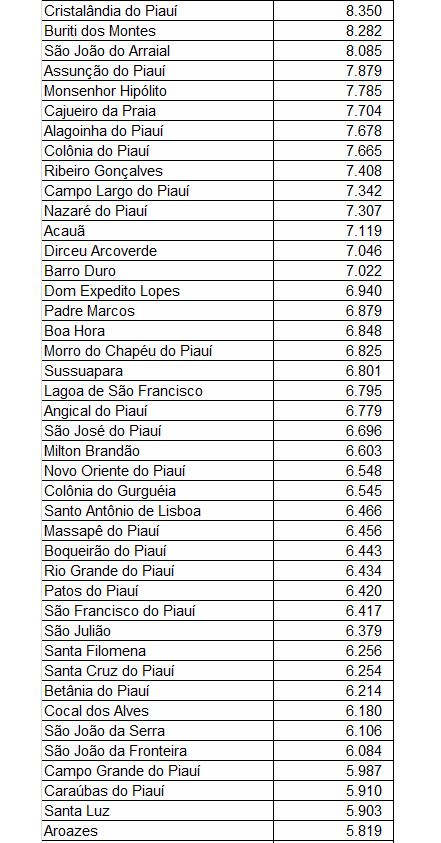 | | |
|---|---|
| Cristalândia do Piauí | 8.350 |
| Buriti dos Montes | 8.282 |
| São João do Arraial | 8.085 |
| Assunção do Piauí | 7.879 |
| Monsenhor Hipólito | 7.785 |
| Cajueiro da Praia | 7.704 |
| Alagoinha do Piauí | 7.678 |
| Colônia do Piauí | 7.665 |
| Ribeiro Gonçalves | 7.408 |
| Campo Largo do Piauí | 7.342 |
| Nazaré do Piauí | 7.307 |
| Acauã | 7.119 |
| Dirceu Arcoverde | 7.046 |
| Barro Duro | 7.022 |
| Dom Expedito Lopes | 6.940 |
| Padre Marcos | 6.879 |
| Boa Hora | 6.848 |
| Morro do Chapéu do Piauí | 6.825 |
| Sussuapara | 6.801 |
| Lagoa de São Francisco | 6.795 |
| Angical do Piauí | 6.779 |
| São José do Piauí | 6.696 |
| Milton Brandão | 6.603 |
| Novo Oriente do Piauí | 6.548 |
| Colônia do Gurguéia | 6.545 |
| Santo Antônio de Lisboa | 6.466 |
| Massapê do Piauí | 6.456 |
| Boqueirão do Piauí | 6.443 |
| Rio Grande do Piauí | 6.434 |
| Patos do Piauí | 6.420 |
| São Francisco do Piauí | 6.417 |
| São Julião | 6.379 |
| Santa Filomena | 6.256 |
| Santa Cruz do Piauí | 6.254 |
| Betânia do Piauí | 6.214 |
| Cocal dos Alves | 6.180 |
| São João da Serra | 6.106 |
| São João da Fronteira | 6.084 |
| Campo Grande do Piauí | 5.987 |
| Caraúbas do Piauí | 5.910 |
| Santa Luz | 5.903 |
| Aroazes | 5.819 |